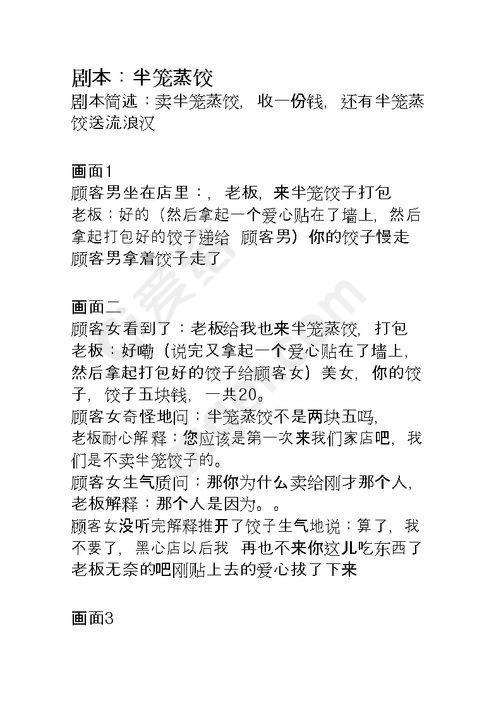 剧本：半笼蒸饺
剧本简述：卖半笼蒸饺，收一份钱，还有半笼蒸饺送流浪汉

画面1
顾客男坐在店里：，老板，来半笼饺子打包
老板：好的（然后拿起一个爱心贴在了墙上，然后拿起打包好的饺子递给 顾客男）你的饺子慢走
顾客男拿着饺子走了

画面二
顾客女看到了：老板给我也来半笼蒸饺，打包
老板：好嘞（说完又拿起一个爱心贴在了墙上，然后拿起打包好的饺子给顾客女）美女，你的饺子，饺子五块钱，一共20。
顾客女奇怪地问：半笼蒸饺不是两块五吗，
老板耐心解释：您应该是第一次来我们家店吧，我们是不卖半笼饺子的。
顾客女生气质问：那你为什么卖给刚才那个人，
老板解释：那个人是因为。。
顾客女没听完解释推开了饺子生气地说：算了，我不要了，黑心店以后我 再也不来你这儿吃东西了
老板无奈的吧刚贴上去的爱心拔了下来

画面3